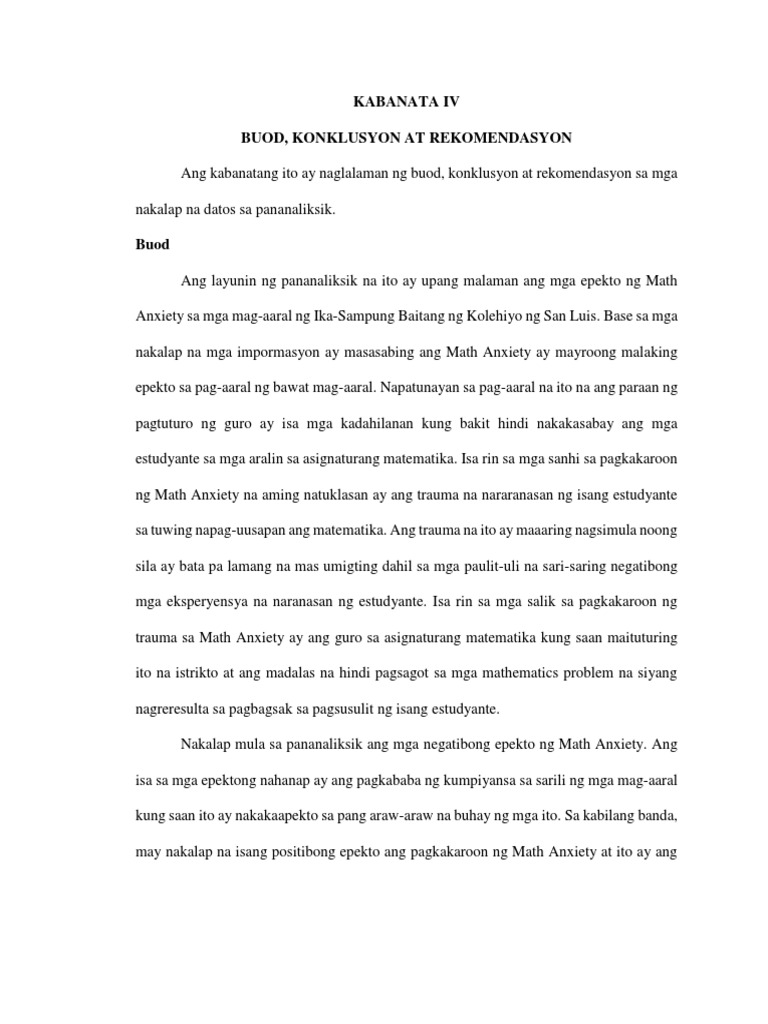 KABANATA IV

BUOD, KONKLUSYON AT REKOMENDASYON

Ang kabanatang ito ay naglalaman ng buod, konklusyon at rekomendasyon sa mga nakalap na datos sa pananaliksik.

Buod

Ang layunin ng pananaliksik na ito ay upang malaman ang mga epekto ng Math Anxiety sa mga mag-aaral ng Ika-Sampung Baitang ng Kolehiyo ng San Luis. Base sa mga nakalap na mga impormasyon ay masasabing ang Math Anxiety ay mayroong malaking epekto sa pag-aaral ng bawat mag-aaral. Napatunayan sa pag-aaral na ito na ang paraan ng pagtuturo ng guro ay isa mga kadahilanan kung bakit hindi nakakasabay ang mga estudyante sa mga aralin sa asignaturang matematika. Isa rin sa mga sanhi sa pagkakaroon ng Math Anxiety na aming natuklasan ay ang trauma na nararanasan ng isang estudyante sa tuwing napag-uusapan ang matematika. Ang trauma na ito ay maaaring nagsimula noong sila ay bata pa lamang na mas umigting dahil sa mga paulit-uli na sari-saring negatibong mga eksperyensya na naranasan ng estudyante. Isa rin sa mga salik sa pagkakaroon ng trauma sa Math Anxiety ay ang guro sa asignaturang matematika kung saan maituturing ito na istrikto at ang madalas na hindi pagsagot sa mga mathematics problem na siyang nagreresulta sa pagbagsak sa pagsusulit ng isang estudyante.

Nakalap mula sa pananaliksik ang mga negatibong epekto ng Math Anxiety. Ang isa sa mga epektong nahanap ay ang pagkababa ng kumpiyansa sa sarili ng mga mag-aaral kung saan ito ay nakakaapekto sa pang araw-araw na buhay ng mga ito. Sa kabilang banda, may nakalap na isang positibong epekto ang pagkakaroon ng Math Anxiety at ito ay ang